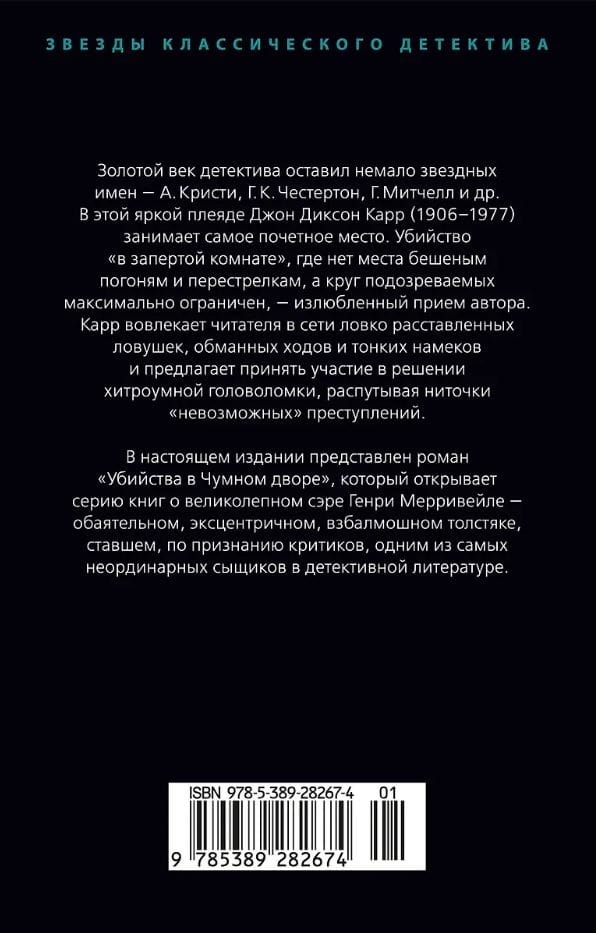 ЗВЕЗДЫ КЛАССИЧЕСКОГО ДЕТЕКТИВА

Золотой век детектива оставил немало звездных имен — А. Кристи, Г. К. Честертон, Г. Митчелл и др. В этой яркой плеяде Джон Диксон Карр (1906–1977) занимает самое почетное место. Убийство «в запертой комнате», где нет места бешеным погоням и перестрелкам, а круг подозреваемых максимально ограничен, — излюбленный прием автора. Карр вовлекает читателя в сети ловко расставленных ловушек, обманных ходов и тонких намеков и предлагает принять участие в решении хитроумной головоломки, распутывая ниточки «невозможных» преступлений.

В настоящем издании представлен роман «Убийства в Чумном дворе», который открывает серию книг о великолепном сэре Генри Мерривейле — обаятельном, эксцентричном, взбалмошном толстяке, ставшем, по признанию критиков, одним из самых неординарных сыщиков в детективной литературе.

ISBN 978-5-389-28267-4 01

9 785389 282674